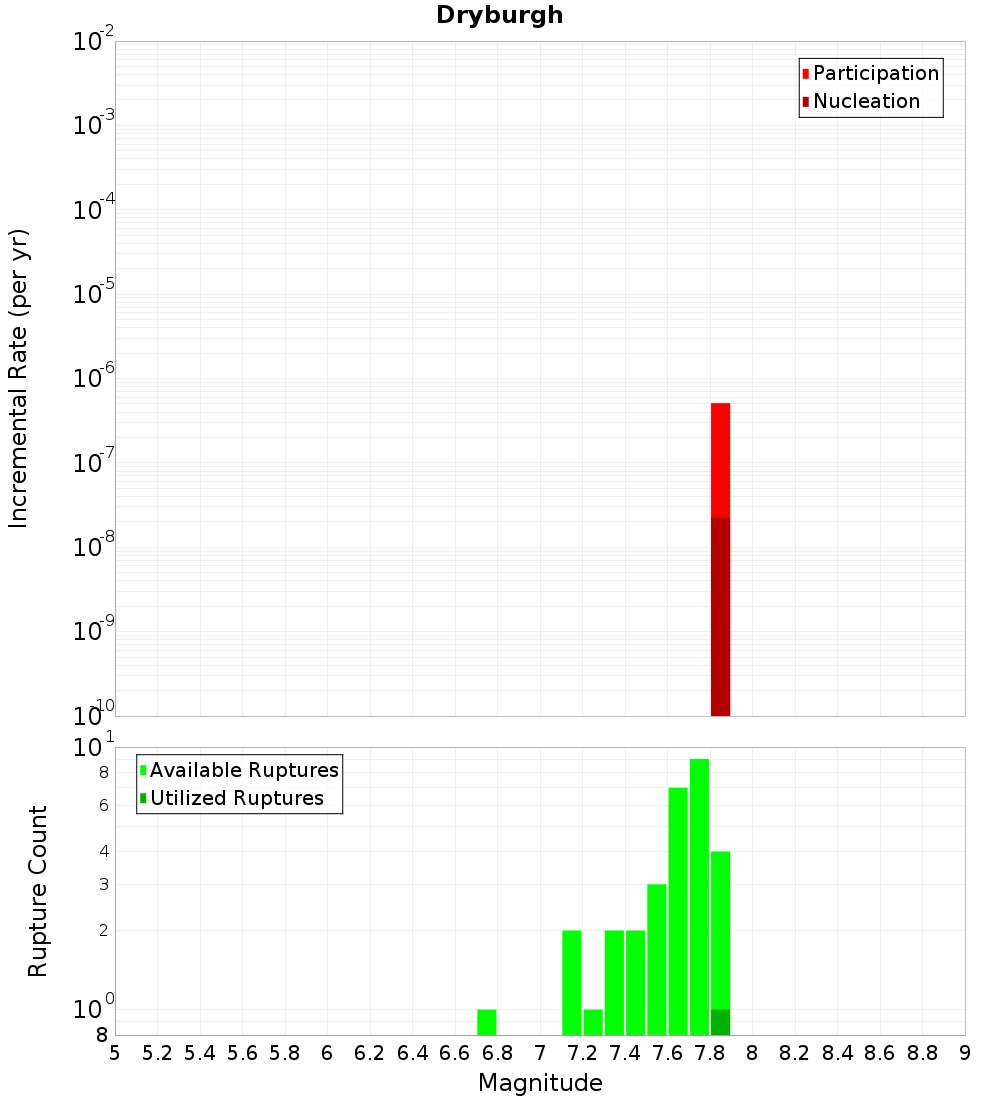 Dryburgh

Participation
Nucleation

Incremental Rate (per yr)

$10^{-2}$
$10^{-3}$
$10^{-4}$
$10^{-5}$
$10^{-6}$
$10^{-7}$
$10^{-8}$
$10^{-9}$
$10^{-10}$

Available Ruptures
Utilized Ruptures

Rupture Count

$10^{1}$
8
6
4
3
2
$10^{0}$
8

5 5.2 5.4 5.6 5.8 6 6.2 6.4 6.6 6.8 7 7.2 7.4 7.6 7.8 8 8.2 8.4 8.6 8.8 9

Magnitude